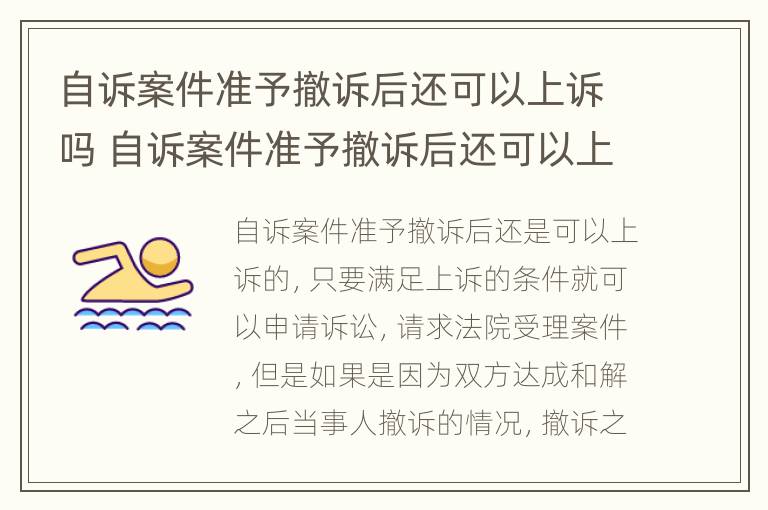 自诉案件准予撤诉后还可以上诉吗 自诉案件准予撤诉后还可以上

自诉案件准予撤诉后还是可以上诉的, 只要满足上诉的条件就可以申请诉讼, 请求法院受理案件, 但是如果是因为双方达成和解之后当事人撤诉的情况, 撤诉之